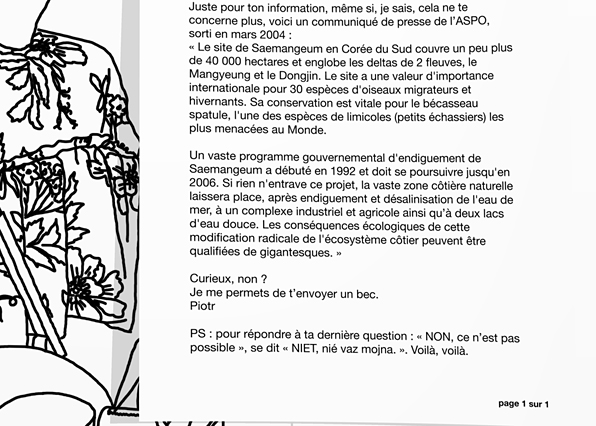 Juste pour ton information, même si, je sais, cela ne te concerne plus, voici un communiqué de presse de l'ASPO, sorti en mars 2004 :
« Le site de Saemangeum en Corée du Sud couvre un peu plus de 40 000 hectares et englobe les deltas de 2 fleuves, le Mangyeung et le Dongjin. Le site a une valeur d'importance internationale pour 30 espèces d'oiseaux migrateurs et hivernants. Sa conservation est vitale pour le bécasseau spatule, l'une des espèces de limicoles (petits échassiers) les plus menacées au Monde.

Un vaste programme gouvernemental d'endiguement de Saemangeum a débuté en 1992 et doit se poursuivre jusqu'en 2006. Si rien n'entrave ce projet, la vaste zone côtière naturelle laissera place, après endiguement et désalinisation de l'eau de mer, à un complexe industriel et agricole ainsi qu'à deux lacs d'eau douce. Les conséquences écologiques de cette modification radicale de l'écosystème côtier peuvent être qualifiées de gigantesques. »

Curieux, non ?
Je me permets de t'envoyer un bec.
Piotr

PS : pour répondre à ta dernière question : « NON, ce n'est pas possible », se dit « NIET, nié vaz mojna. ». Voilà, voilà.

page 1 sur 1